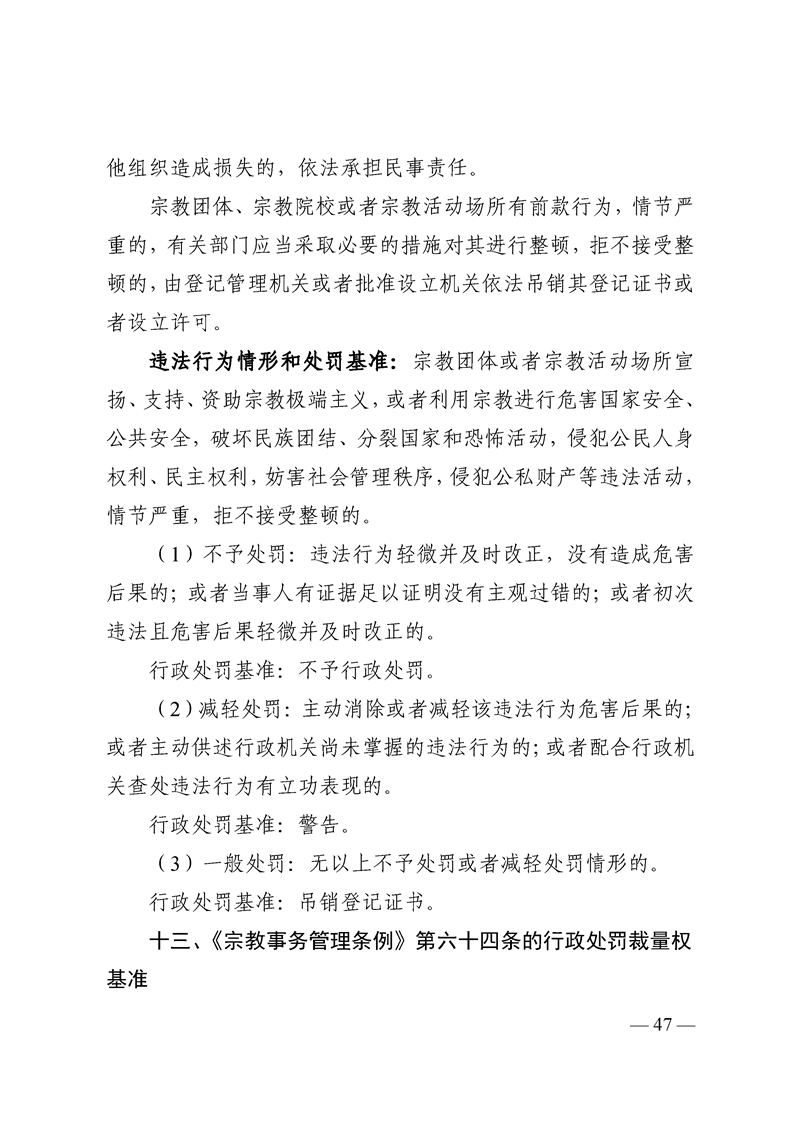 他组织造成损失的，依法承担民事责任。

宗教团体、宗教院校或者宗教活动场所有前款行为，情节严重的，有关部门应当采取必要的措施对其进行整顿，拒不接受整顿的，由登记管理机关或者批准设立机关依法吊销其登记证书或者设立许可。

违法行为情形和处罚基准：宗教团体或者宗教活动场所宣扬、支持、资助宗教极端主义，或者利用宗教进行危害国家安全、公共安全，破坏民族团结、分裂国家和恐怖活动，侵犯公民人身权利、民主权利，妨害社会管理秩序，侵犯公私财产等违法活动，情节严重，拒不接受整顿的。

（1）不予处罚：违法行为轻微并及时改正，没有造成危害后果的；或者当事人有证据足以证明没有主观过错的；或者初次违法且危害后果轻微并及时改正的。

行政处罚基准：不予行政处罚。

（2）减轻处罚：主动消除或者减轻该违法行为危害后果的；或者主动供述行政机关尚未掌握的违法行为的；或者配合行政机关查处违法行为有立功表现的。

行政处罚基准：警告。

（3）一般处罚：无以上不予处罚或者减轻处罚情形的。

行政处罚基准：吊销登记证书。

十三、《宗教事务管理条例》第六十四条的行政处罚裁量权基准

— 47 —